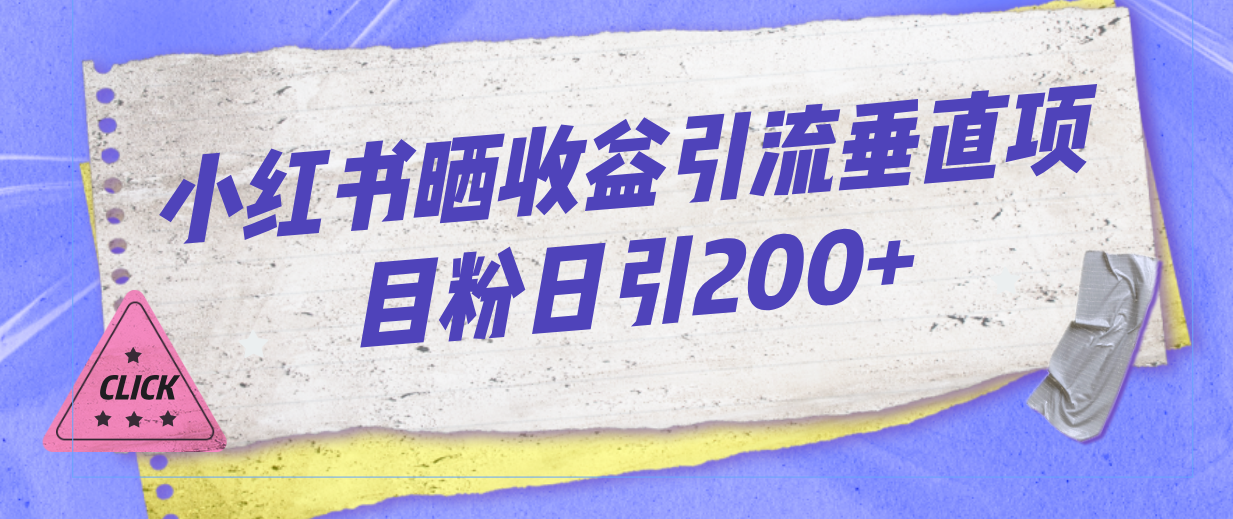 小红书晒收益引流垂直项目粉日引200+

CLICK